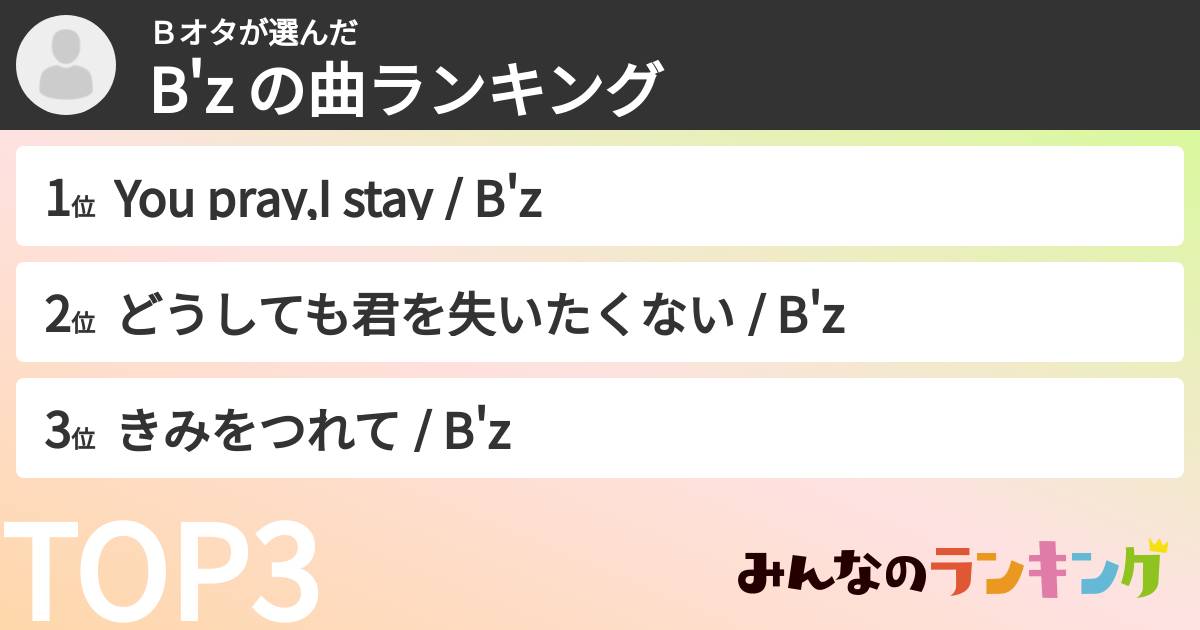 Ｂオタが選んだ
B'z の曲ランキング

1位 You pray,I stay / B'z

2位 どうしても君を失いたくない / B'z

3位 きみをつれて / B'z

TOP3

みんなのランキング